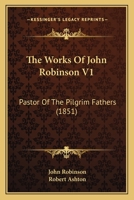 KESSINGER'S LEGACY REPRINTS

The Works Of John Robinson V1

Pastor Of The Pilgrim Fathers (1851)

John Robinson
Robert Ashton